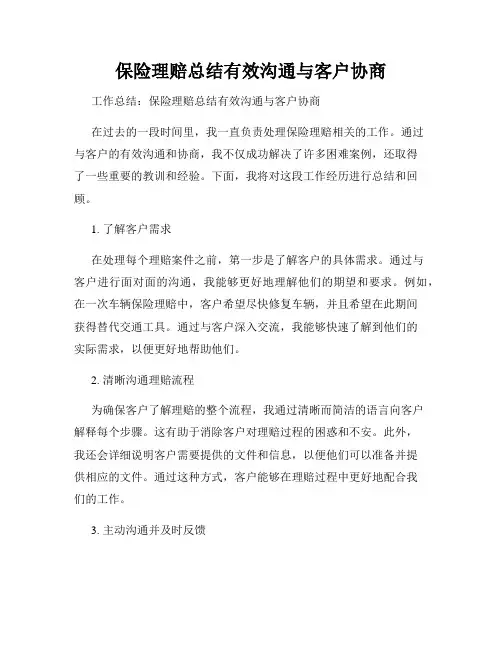 保险理赔总结有效沟通与客户协商

工作总结：保险理赔总结有效沟通与客户协商

在过去的一段时间里，我一直负责处理保险理赔相关的工作。通过与客户的有效沟通和协商，我不仅成功解决了许多困难案例，还取得了一些重要的教训和经验。下面，我将对这段工作经历进行总结和回顾。

1. 了解客户需求

在处理每个理赔案件之前，第一步是了解客户的具体需求。通过与客户进行面对面的沟通，我能够更好地理解他们的期望和要求。例如，在一次车辆保险理赔中，客户希望尽快修复车辆，并且希望在此期间获得替代交通工具。通过与客户深入交流，我能够快速了解到他们的实际需求，以便更好地帮助他们。

2. 清晰沟通理赔流程

为确保客户了解理赔的整个流程，我通过清晰而简洁的语言向客户解释每个步骤。这有助于消除客户对理赔过程的困惑和不安。此外，我还会详细说明客户需要提供的文件和信息，以便他们可以准备并提供相应的文件。通过这种方式，客户能够在理赔过程中更好地配合我们的工作。

3. 主动沟通并及时反馈